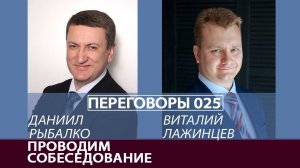 ПЕРЕГОВОРЫ 025

ДАНИИЛ
РЫБАЛКО

ВИТАЛИЙ
ЛАЖИНЦЕВ

ПРОВОДИМ
СОБЕСЕДОВАНИЕ